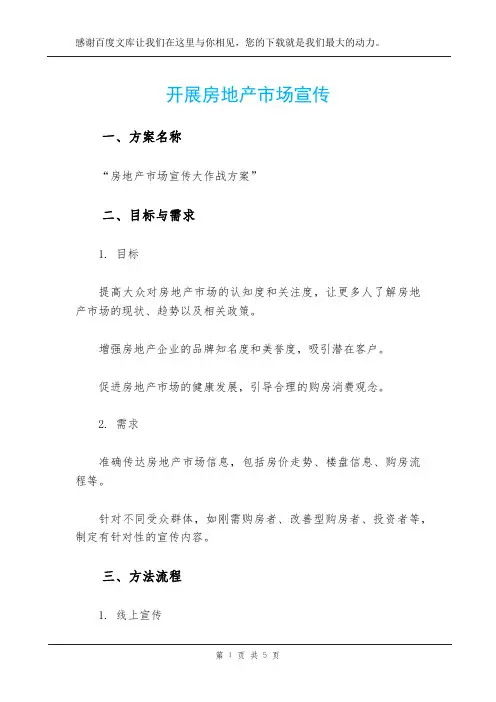 感谢百度文库让我们在这里与你相见，您的下载就是我们最大的动力。

开展房地产市场宣传

一、方案名称

“房地产市场宣传大作战方案”

二、目标与需求

1. 目标

提高大众对房地产市场的认知度和关注度，让更多人了解房地产市场的现状、趋势以及相关政策。

增强房地产企业的品牌知名度和美誉度，吸引潜在客户。

促进房地产市场的健康发展，引导合理的购房消费观念。

2. 需求

准确传达房地产市场信息，包括房价走势、楼盘信息、购房流程等。

针对不同受众群体，如刚需购房者、改善型购房者、投资者等，制定有针对性的宣传内容。

三、方法流程

1. 线上宣传

第 1 页 共 5 页